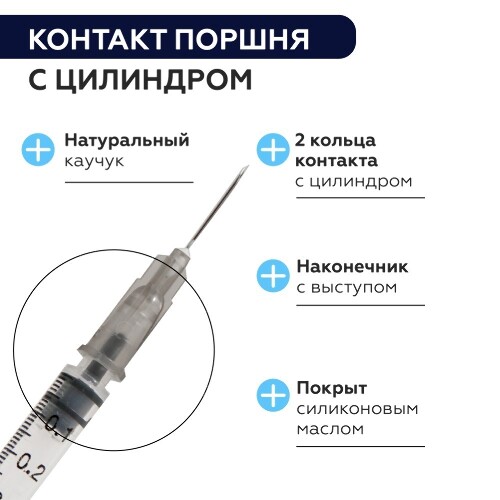 КОНТАКТ ПОРШНЯ
С ЦИЛИНДРОМ

Натуральный
каучук

2 кольца
контакта
с цилиндром

Наконечник
с выступом

Покрыт
силиконовым
маслом

0.1
0.2